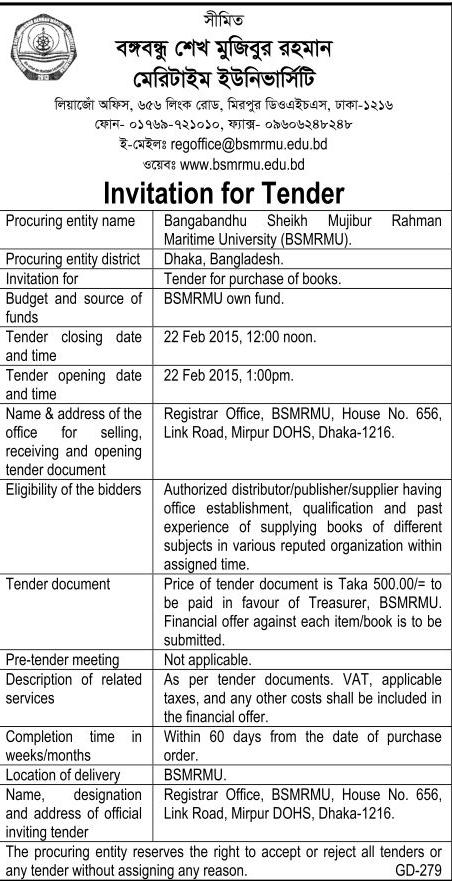 সীমিত

বঙ্গবন্ধু শেখ মুজিবুর রহমান মেরিটাইম ইউনিভার্সিটি

লিয়াজোঁ অফিস, ৬৫৬ লিংক রোড, মিরপুর ডিওএইচএস, ঢাকা-১২১৬
ফোন- ০১৭৬৯-৭২১০১০, ফ্যাক্স- ০৯৬০৬২৪৮২৪৮
ই-মেইলঃ regoffice@bsmrmu.edu.bd
ওয়েবঃ www.bsmrmu.edu.bd

Invitation for Tender

| | |
|---|---|
| Procuring entity name | Bangabandhu Sheikh Mujibur Rahman Maritime University (BSMRMU). |
| Procuring entity district | Dhaka, Bangladesh. |
| Invitation for | Tender for purchase of books. |
| Budget and source of funds | BSMRMU own fund. |
| Tender closing date and time | 22 Feb 2015, 12:00 noon. |
| Tender opening date and time | 22 Feb 2015, 1:00pm. |
| Name & address of the office for selling, receiving and opening tender document | Registrar Office, BSMRMU, House No. 656, Link Road, Mirpur DOHS, Dhaka-1216. |
| Eligibility of the bidders | Authorized distributor/publisher/supplier having office establishment, qualification and past experience of supplying books of different subjects in various reputed organization within assigned time. |
| Tender document | Price of tender document is Taka 500.00/= to be paid in favour of Treasurer, BSMRMU. Financial offer against each item/book is to be submitted. |
| Pre-tender meeting | Not applicable. |
| Description of related services | As per tender documents. VAT, applicable taxes, and any other costs shall be included in the financial offer. |
| Completion time in weeks/months | Within 60 days from the date of purchase order. |
| Location of delivery | BSMRMU. |
| Name, designation and address of official inviting tender | Registrar Office, BSMRMU, House No. 656, Link Road, Mirpur DOHS, Dhaka-1216. |

The procuring entity reserves the right to accept or reject all tenders or any tender without assigning any reason.

GD-279